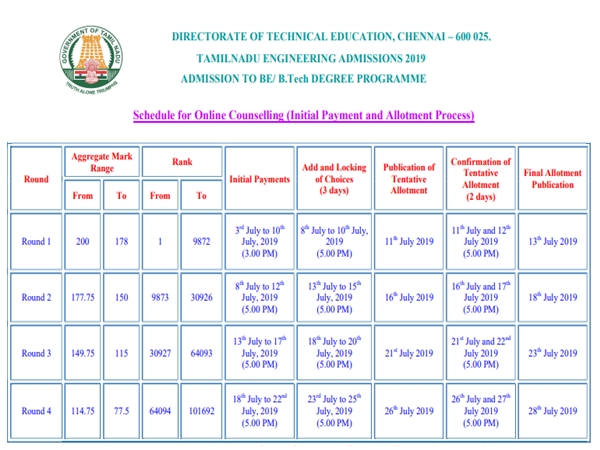 GOVERNMENT OF TAMIL NADU
TRUTH ALONE TRIUMPHS

DIRECTORATE OF TECHNICAL EDUCATION, CHENNAI – 600 025.
TAMILNADU ENGINEERING ADMISSIONS 2019
ADMISSION TO BE/ B.Tech DEGREE PROGRAMME

Schedule for Online Counselling (Initial Payment and Allotment Process)

| Round | Aggregate Mark Range From | Aggregate Mark Range To | Rank From | Rank To | Initial Payments | Add and Locking of Choices (3 days) | Publication of Tentative Allotment | Confirmation of Tentative Allotment (2 days) | Final Allotment Publication |
|---|---|---|---|---|---|---|---|---|---|
| Round 1 | 200 | 178 | 1 | 9872 | 3$^{rd}$ July to 10$^{th}$ July, 2019 (3.00 PM) | 8$^{th}$ July to 10$^{th}$ July, 2019 (5.00 PM) | 11$^{th}$ July 2019 | 11$^{th}$ July and 12$^{th}$ July 2019 (5.00 PM) | 13$^{th}$ July 2019 |
| Round 2 | 177.75 | 150 | 9873 | 30926 | 8$^{th}$ July to 12$^{th}$ July, 2019 (5.00 PM) | 13$^{th}$ July to 15$^{th}$ July, 2019 (5.00 PM) | 16$^{th}$ July 2019 | 16$^{th}$ July and 17$^{th}$ July 2019 (5.00 PM) | 18$^{th}$ July 2019 |
| Round 3 | 149.75 | 115 | 30927 | 64093 | 13$^{th}$ July to 17$^{th}$ July, 2019 (5.00 PM) | 18$^{th}$ July to 20$^{th}$ July, 2019 (5.00 PM) | 21$^{st}$ July 2019 | 21$^{st}$ July and 22$^{nd}$ July 2019 (5.00 PM) | 23$^{th}$ July 2019 |
| Round 4 | 114.75 | 77.5 | 64094 | 101692 | 18$^{th}$ July to 22$^{nd}$ July, 2019 (5.00 PM) | 23$^{rd}$ July to 25$^{th}$ July, 2019 (5.00 PM) | 26$^{th}$ July 2019 | 26$^{th}$ July and 27$^{th}$ July 2019 (5.00 PM) | 28$^{th}$ July 2019 |